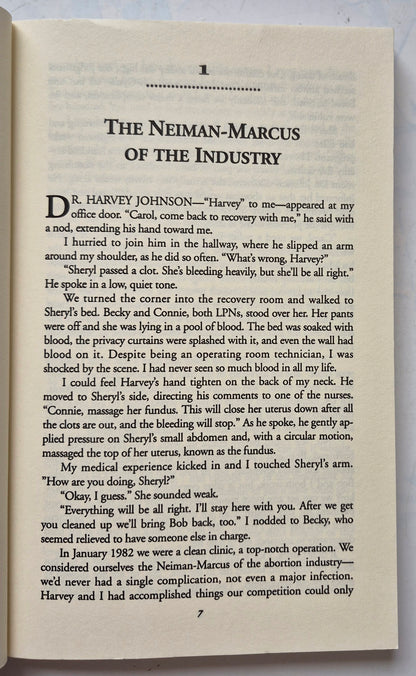 1

THE NEIMAN-MARCUS OF THE INDUSTRY

DR. HARVEY JOHNSON—"Harvey" to me—appeared at my office door. "Carol, come back to recovery with me," he said with a nod, extending his hand toward me.

I hurried to join him in the hallway, where he slipped an arm around my shoulder, as he did so often. "What's wrong, Harvey?"

"Sheryl passed a clot. She's bleeding heavily, but she'll be all right." He spoke in a low, quiet tone.

We turned the corner into the recovery room and walked to Sheryl's bed. Becky and Connie, both LPNs, stood over her. Her pants were off and she was lying in a pool of blood. The bed was soaked with blood, the privacy curtains were splashed with it, and even the wall had blood on it. Despite being an operating room technician, I was shocked by the scene. I had never seen so much blood in all my life.

I could feel Harvey's hand tighten on the back of my neck. He moved to Sheryl's side, directing his comments to one of the nurses. "Connie, massage her fundus. This will close her uterus down after all the clots are out, and the bleeding will stop." As he spoke, he gently applied pressure on Sheryl's small abdomen and, with a circular motion, massaged the top of her uterus, known as the fundus.

My medical experience kicked in and I touched Sheryl's arm. "How are you doing, Sheryl?"

"Okay, I guess." She sounded weak.

"Everything will be all right. I'll stay here with you. After we get you cleaned up we'll bring Bob back, too." I nodded to Becky, who seemed relieved to have someone else in charge.

In January 1982 we were a clean clinic, a top-notch operation. We considered ourselves the Neiman-Marcus of the abortion industry—we'd never had a single complication, not even a major infection. Harvey and I had accomplished things our competition could only

7